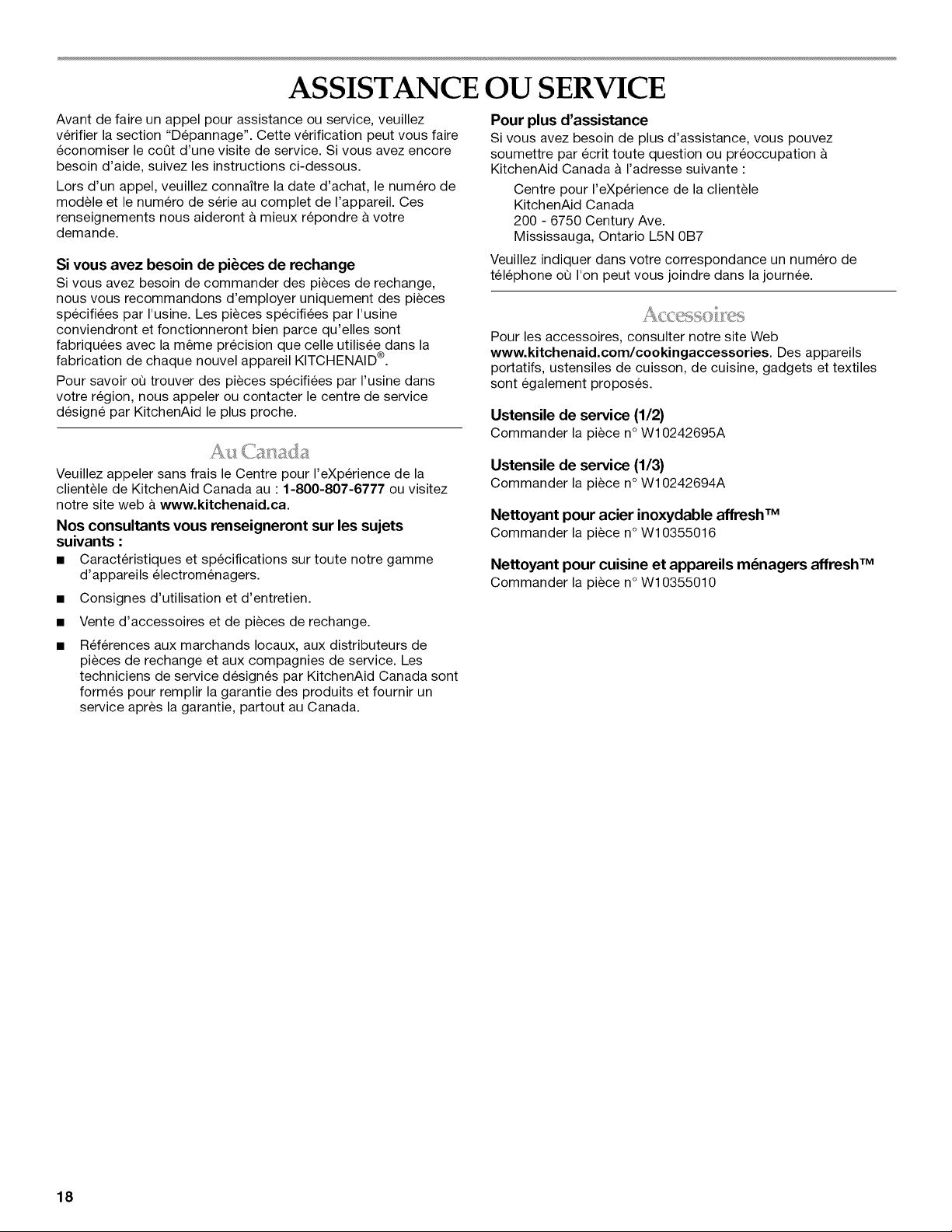 ASSISTANCE OU SERVICE

Avant de faire un appel pour assistance ou service, veuillez vérifier la section "Dépannage". Cette vérification peut vous faire économiser le coût d'une visite de service. Si vous avez encore besoin d'aide, suivez les instructions ci-dessous.

Lors d'un appel, veuillez connaître la date d'achat, le numéro de modèle et le numéro de série au complet de l'appareil. Ces renseignements nous aideront à mieux répondre à votre demande.

Si vous avez besoin de pièces de rechange

Si vous avez besoin de commander des pièces de rechange, nous vous recommandons d'employer uniquement des pièces spécifiées par l'usine. Les pièces spécifiées par l'usine conviendront et fonctionneront bien parce qu'elles sont fabriquées avec la même précision que celle utilisée dans la fabrication de chaque nouvel appareil KITCHENAID®.

Pour savoir où trouver des pièces spécifiées par l'usine dans votre région, nous appeler ou contacter le centre de service désigné par KitchenAid le plus proche.

Au Canada

Veuillez appeler sans frais le Centre pour l'eXpérience de la clientèle de KitchenAid Canada au : 1-800-807-6777 ou visitez notre site web à www.kitchenaid.ca.

Nos consultants vous renseigneront sur les sujets suivants :

■ Caractéristiques et spécifications sur toute notre gamme d'appareils électroménagers.

■ Consignes d'utilisation et d'entretien.

■ Vente d'accessoires et de pièces de rechange.

■ Références aux marchands locaux, aux distributeurs de pièces de rechange et aux compagnies de service. Les techniciens de service désignés par KitchenAid Canada sont formés pour remplir la garantie des produits et fournir un service après la garantie, partout au Canada.

Pour plus d'assistance

Si vous avez besoin de plus d'assistance, vous pouvez soumettre par écrit toute question ou préoccupation à KitchenAid Canada à l'adresse suivante :

Centre pour l'eXpérience de la clientèle
KitchenAid Canada
200 - 6750 Century Ave.
Mississauga, Ontario L5N 0B7

Veuillez indiquer dans votre correspondance un numéro de téléphone où l'on peut vous joindre dans la journée.

Accessoires

Pour les accessoires, consulter notre site Web www.kitchenaid.com/cookingaccessories. Des appareils portatifs, ustensiles de cuisson, de cuisine, gadgets et textiles sont également proposés.

Ustensile de service (1/2)
Commander la pièce n° W10242695A

Ustensile de service (1/3)
Commander la pièce n° W10242694A

Nettoyant pour acier inoxydable affresh™
Commander la pièce n° W10355016

Nettoyant pour cuisine et appareils ménagers affresh™
Commander la pièce n° W10355010

18